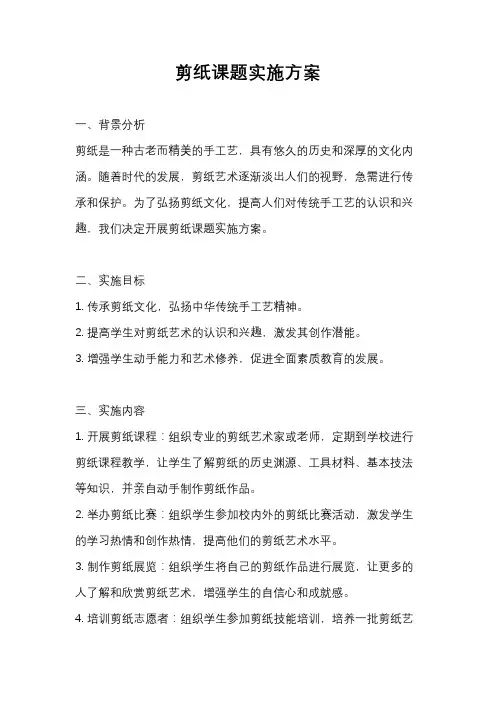 剪纸课题实施方案

一、背景分析

剪纸是一种古老而精美的手工艺，具有悠久的历史和深厚的文化内涵。随着时代的发展，剪纸艺术逐渐淡出人们的视野，急需进行传承和保护。为了弘扬剪纸文化，提高人们对传统手工艺的认识和兴趣，我们决定开展剪纸课题实施方案。

二、实施目标

1. 传承剪纸文化，弘扬中华传统手工艺精神。

2. 提高学生对剪纸艺术的认识和兴趣，激发其创作潜能。

3. 增强学生动手能力和艺术修养，促进全面素质教育的发展。

三、实施内容

1. 开展剪纸课程：组织专业的剪纸艺术家或老师，定期到学校进行剪纸课程教学，让学生了解剪纸的历史渊源、工具材料、基本技法等知识，并亲自动手制作剪纸作品。

2. 举办剪纸比赛：组织学生参加校内外的剪纸比赛活动，激发学生的学习热情和创作热情，提高他们的剪纸艺术水平。

3. 制作剪纸展览：组织学生将自己的剪纸作品进行展览，让更多的人了解和欣赏剪纸艺术，增强学生的自信心和成就感。

4. 培训剪纸志愿者：组织学生参加剪纸技能培训，培养一批剪纸艺